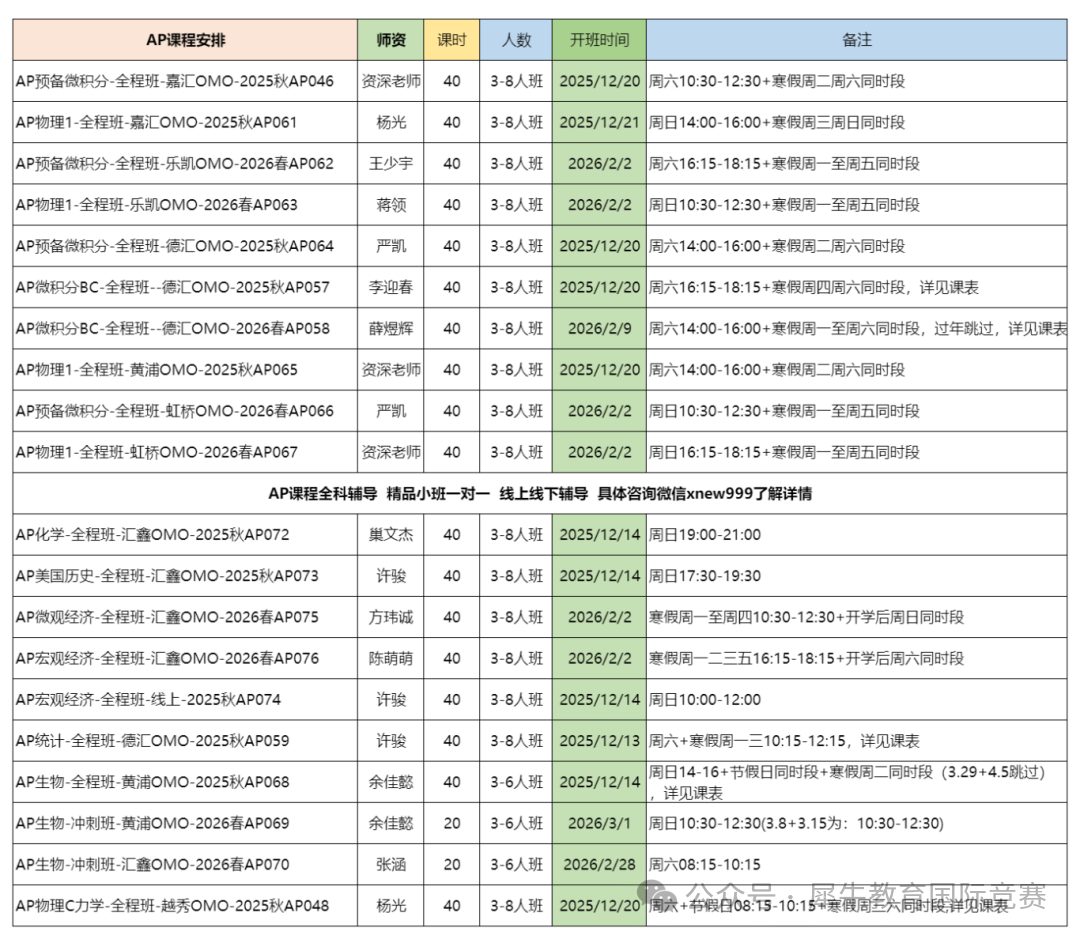 | AP课程安排 | 师资 | 课时 | 人数 | 开班时间 | 备注 |
|---|---|---|---|---|---|
| AP预备微积分-全程班-嘉汇OMO-2025秋AP046 | 资深老师 | 40 | 3-8人班 | 2025/12/20 | 周六10:30-12:30+寒假周二周六同时段 |
| AP物理1-全程班-嘉汇OMO-2025秋AP061 | 杨光 | 40 | 3-8人班 | 2025/12/21 | 周日14:00-16:00+寒假周三周日同时段 |
| AP预备微积分-全程班-乐凯OMO-2026春AP062 | 王少宇 | 40 | 3-8人班 | 2026/2/2 | 周六16:15-18:15+寒假周一至周五同时段 |
| AP物理1-全程班-乐凯OMO-2026春AP063 | 蒋领 | 40 | 3-8人班 | 2026/2/2 | 周日10:30-12:30+寒假周一至周五同时段 |
| AP预备微积分-全程班-德汇OMO-2025秋AP064 | 严凯 | 40 | 3-8人班 | 2025/12/20 | 周六14:00-16:00+寒假周二周六同时段 |
| AP微积分BC-全程班--德汇OMO-2025秋AP057 | 李迎春 | 40 | 3-8人班 | 2025/12/20 | 周六16:15-18:15+寒假周四周六同时段，详见课表 |
| AP微积分BC-全程班--德汇OMO-2026春AP058 | 薛煜辉 | 40 | 3-8人班 | 2026/2/9 | 周六14:00-16:00+寒假周一至周六同时段，过年跳过，详见课表 |
| AP物理1-全程班-黄浦OMO-2025秋AP065 | 资深老师 | 40 | 3-8人班 | 2025/12/20 | 周六14:00-16:00+寒假周二周六同时段 |
| AP预备微积分-全程班-虹桥OMO-2026春AP066 | 严凯 | 40 | 3-8人班 | 2026/2/2 | 周日10:30-12:30+寒假周一至周五同时段 |
| AP物理1-全程班-虹桥OMO-2026春AP067 | 资深老师 | 40 | 3-8人班 | 2026/2/2 | 周日16:15-18:15+寒假周一至周五同时段 |
| AP课程全科辅导 精品小班一对一 线上线下辅导 具体咨询微信xnew999了解详情 | | | | | |
| AP化学-全程班-汇鑫OMO-2025秋AP072 | 巢文杰 | 40 | 3-8人班 | 2025/12/14 | 周日19:00-21:00 |
| AP美国历史-全程班-汇鑫OMO-2025秋AP073 | 许骏 | 40 | 3-8人班 | 2025/12/14 | 周日17:30-19:30 |
| AP微观经济-全程班-汇鑫OMO-2026春AP075 | 方玮诚 | 40 | 3-8人班 | 2026/2/2 | 寒假周一至周四10:30-12:30+开学后周日同时段 |
| AP宏观经济-全程班-汇鑫OMO-2026春AP076 | 陈萌萌 | 40 | 3-8人班 | 2026/2/2 | 寒假周一二三五16:15-18:15+开学后周六同时段 |
| AP宏观经济-全程班-线上-2025秋AP074 | 许骏 | 40 | 3-8人班 | 2025/12/14 | 周日10:00-12:00 |
| AP统计-全程班-德汇OMO-2025秋AP059 | 许骏 | 40 | 3-8人班 | 2025/12/13 | 周六+寒假周一三10:15-12:15，详见课表 |
| AP生物-全程班-黄浦OMO-2025秋AP068 | 余佳懿 | 40 | 3-6人班 | 2025/12/14 | 周日14-16+节假日同时段+寒假周二同时段（3.29+4.5跳过），详见课表 |
| AP生物-冲刺班-黄浦OMO-2026春AP069 | 余佳懿 | 20 | 3-6人班 | 2026/3/1 | 周日10:30-12:30(3.8+3.15为：10:30-12:30) |
| AP生物-冲刺班-汇鑫OMO-2026春AP070 | 张涵 | 20 | 3-6人班 | 2026/2/28 | 周六08:15-10:15 |
| AP物理C力学-全程班-越秀OMO-2025秋AP048 | 杨光 | 40 | 3-8人班 | 2025/12/20 | 周六+节假日08:15-10:15+寒假周三六同时段,详见课表 |

公众号 · 犀牛教育国际竞赛